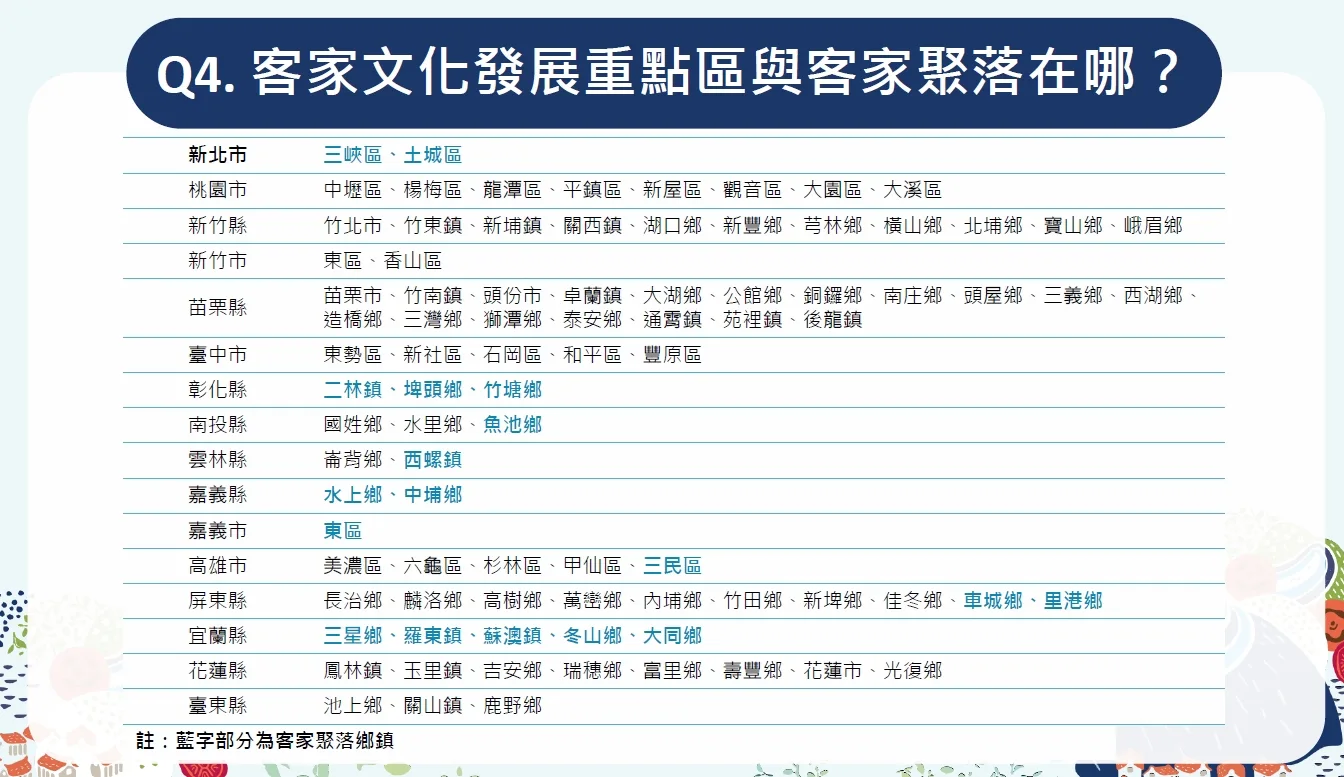 Q4. 客家文化發展重點區與客家聚落在哪？

| 新北市 | 三峽區、土城區 |
|---|---|
| 桃園市 | 中壢區、楊梅區、龍潭區、平鎮區、新屋區、觀音區、大園區、大溪區 |
| 新竹縣 | 竹北市、竹東鎮、新埔鎮、關西鎮、湖口鄉、新豐鄉、芎林鄉、橫山鄉、北埔鄉、寶山鄉、峨眉鄉 |
| 新竹市 | 東區、香山區 |
| 苗栗縣 | 苗栗市、竹南鎮、頭份市、卓蘭鎮、大湖鄉、公館鄉、銅鑼鄉、南庄鄉、頭屋鄉、三義鄉、西湖鄉、造橋鄉、三灣鄉、獅潭鄉、泰安鄉、通霄鎮、苑裡鎮、後龍鎮 |
| 臺中市 | 東勢區、新社區、石岡區、和平區、豐原區 |
| 彰化縣 | 二林鎮、埤頭鄉、竹塘鄉 |
| 南投縣 | 國姓鄉、水里鄉、魚池鄉 |
| 雲林縣 | 崙背鄉、西螺鎮 |
| 嘉義縣 | 水上鄉、中埔鄉 |
| 嘉義市 | 東區 |
| 高雄市 | 美濃區、六龜區、杉林區、甲仙區、三民區 |
| 屏東縣 | 長治鄉、麟洛鄉、高樹鄉、萬巒鄉、內埔鄉、竹田鄉、新埤鄉、佳冬鄉、車城鄉、里港鄉 |
| 宜蘭縣 | 三星鄉、羅東鎮、蘇澳鎮、冬山鄉、大同鄉 |
| 花蓮縣 | 鳳林鎮、玉里鎮、吉安鄉、瑞穗鄉、富里鄉、壽豐鄉、花蓮市、光復鄉 |
| 臺東縣 | 池上鄉、關山鎮、鹿野鄉 |

註：藍字部分為客家聚落鄉鎮